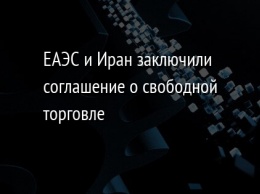 ЕАЭС и Иран заключили соглашение о свободной торговле